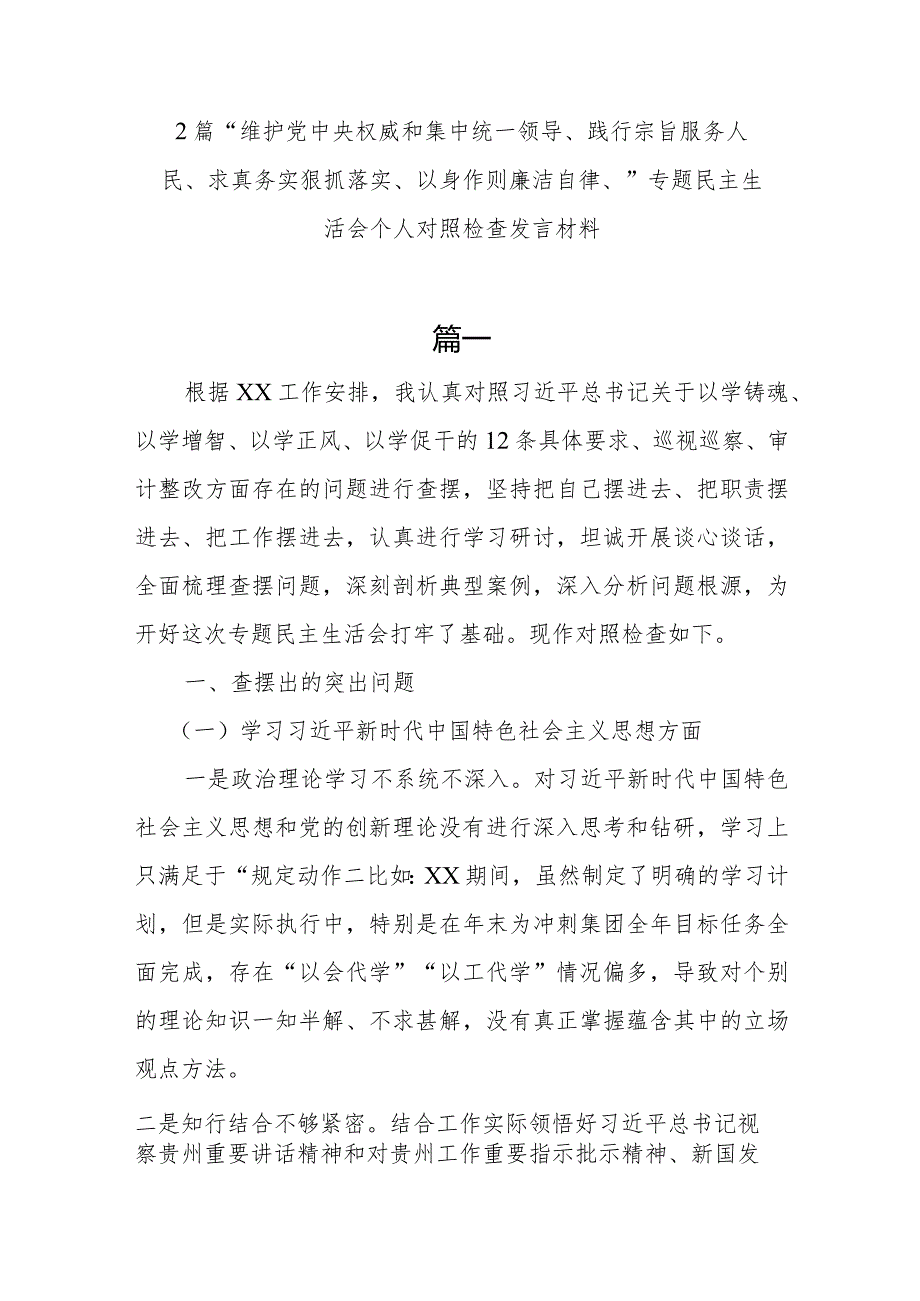 2篇“维护党中央权威和集中统一领导、践行宗旨服务人民、求真务实狠抓落实、以身作则廉洁自律、”专题民主生活会个人对照检查发言材料

篇一

根据XX工作安排，我认真对照习近平总书记关于以学铸魂、以学增智、以学正风、以学促干的12条具体要求、巡视巡察、审计整改方面存在的问题进行查摆，坚持把自己摆进去、把职责摆进去、把工作摆进去，认真进行学习研讨，坦诚开展谈心谈话，全面梳理查摆问题，深刻剖析典型案例，深入分析问题根源，为开好这次专题民主生活会打牢了基础。现作对照检查如下。

一、查摆出的突出问题

（一）学习习近平新时代中国特色社会主义思想方面

一是政治理论学习不系统不深入。对习近平新时代中国特色社会主义思想和党的创新理论没有进行深入思考和钻研，学习上只满足于“规定动作二比如:XX期间，虽然制定了明确的学习计划，但是实际执行中，特别是在年末为冲刺集团全年目标任务全面完成，存在“以会代学”“以工代学”情况偏多，导致对个别的理论知识一知半解、不求甚解，没有真正掌握蕴含其中的立场观点方法。

二是知行结合不够紧密。结合工作实际领悟好习近平总书记视察贵州重要讲话精神和对贵州工作重要指示批示精神、新国发